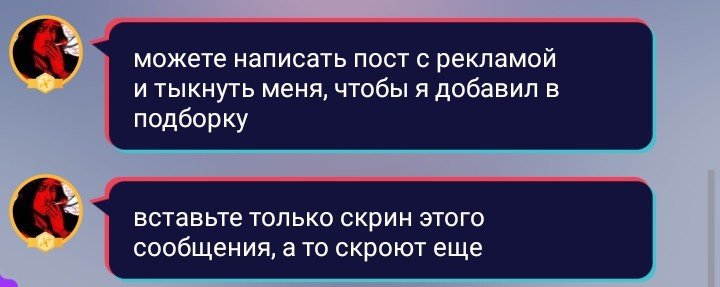 можете написать пост с рекламой и тыкнуть меня, чтобы я добавил в подборку

вставьте только скрин этого сообщения, а то скроют еще